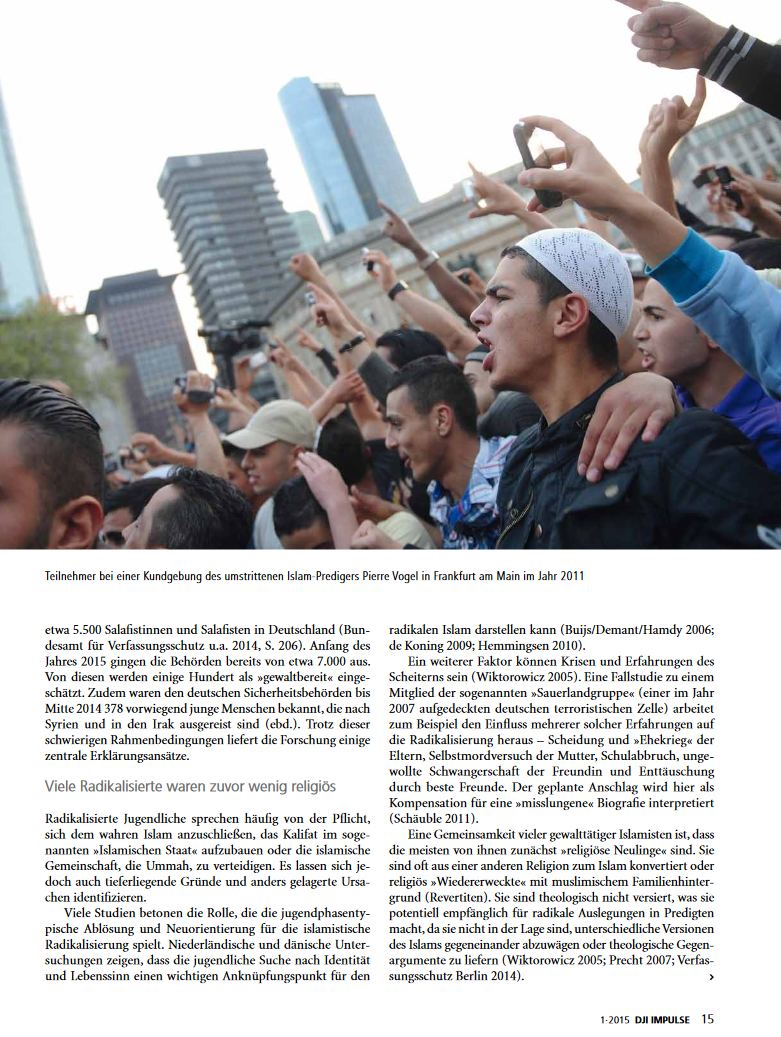 Teilnehmer bei einer Kundgebung des umstrittenen Islam-Predigers Pierre Vogel in Frankfurt am Main im Jahr 2011

etwa 5.500 Salafistinnen und Salafisten in Deutschland (Bundesamt für Verfassungsschutz u.a. 2014, S. 206). Anfang des Jahres 2015 gingen die Behörden bereits von etwa 7.000 aus. Von diesen werden einige Hundert als »gewaltbereit« eingeschätzt. Zudem waren den deutschen Sicherheitsbehörden bis Mitte 2014 378 vorwiegend junge Menschen bekannt, die nach Syrien und in den Irak ausgereist sind (ebd.). Trotz dieser schwierigen Rahmenbedingungen liefert die Forschung einige zentrale Erklärungsansätze.

Viele Radikalisierte waren zuvor wenig religiös

Radikalisierte Jugendliche sprechen häufig von der Pflicht, sich dem wahren Islam anzuschließen, das Kalifat im sogenannten »Islamischen Staat« aufzubauen oder die islamische Gemeinschaft, die Ummah, zu verteidigen. Es lassen sich jedoch auch tieferliegende Gründe und anders gelagerte Ursachen identifizieren.

Viele Studien betonen die Rolle, die die jugendphasentypische Ablösung und Neuorientierung für die islamistische Radikalisierung spielt. Niederländische und dänische Untersuchungen zeigen, dass die jugendliche Suche nach Identität und Lebenssinn einen wichtigen Anknüpfungspunkt für den radikalen Islam darstellen kann (Buijs/Demant/Hamdy 2006; de Koning 2009; Hemmingsen 2010).

Ein weiterer Faktor können Krisen und Erfahrungen des Scheiterns sein (Wiktorowicz 2005). Eine Fallstudie zu einem Mitglied der sogenannten »Sauerlandgruppe« (einer im Jahr 2007 aufgedeckten deutschen terroristischen Zelle) arbeitet zum Beispiel den Einfluss mehrerer solcher Erfahrungen auf die Radikalisierung heraus – Scheidung und »Ehekrieg« der Eltern, Selbstmordversuch der Mutter, Schulabbruch, ungewollte Schwangerschaft der Freundin und Enttäuschung durch beste Freunde. Der geplante Anschlag wird hier als Kompensation für eine »misslungene« Biografie interpretiert (Schäuble 2011).

Eine Gemeinsamkeit vieler gewalttätiger Islamisten ist, dass die meisten von ihnen zunächst »religiöse Neulinge« sind. Sie sind oft aus einer anderen Religion zum Islam konvertiert oder religiös »Wiedererweckte« mit muslimischem Familienhintergrund (Revertiten). Sie sind theologisch nicht versiert, was sie potentiell empfänglich für radikale Auslegungen in Predigten macht, da sie nicht in der Lage sind, unterschiedliche Versionen des Islams gegeneinander abzuwägen oder theologische Gegenargumente zu liefern (Wiktorowicz 2005; Precht 2007; Verfassungsschutz Berlin 2014). ›

1·2015 DJI IMPULSE 15